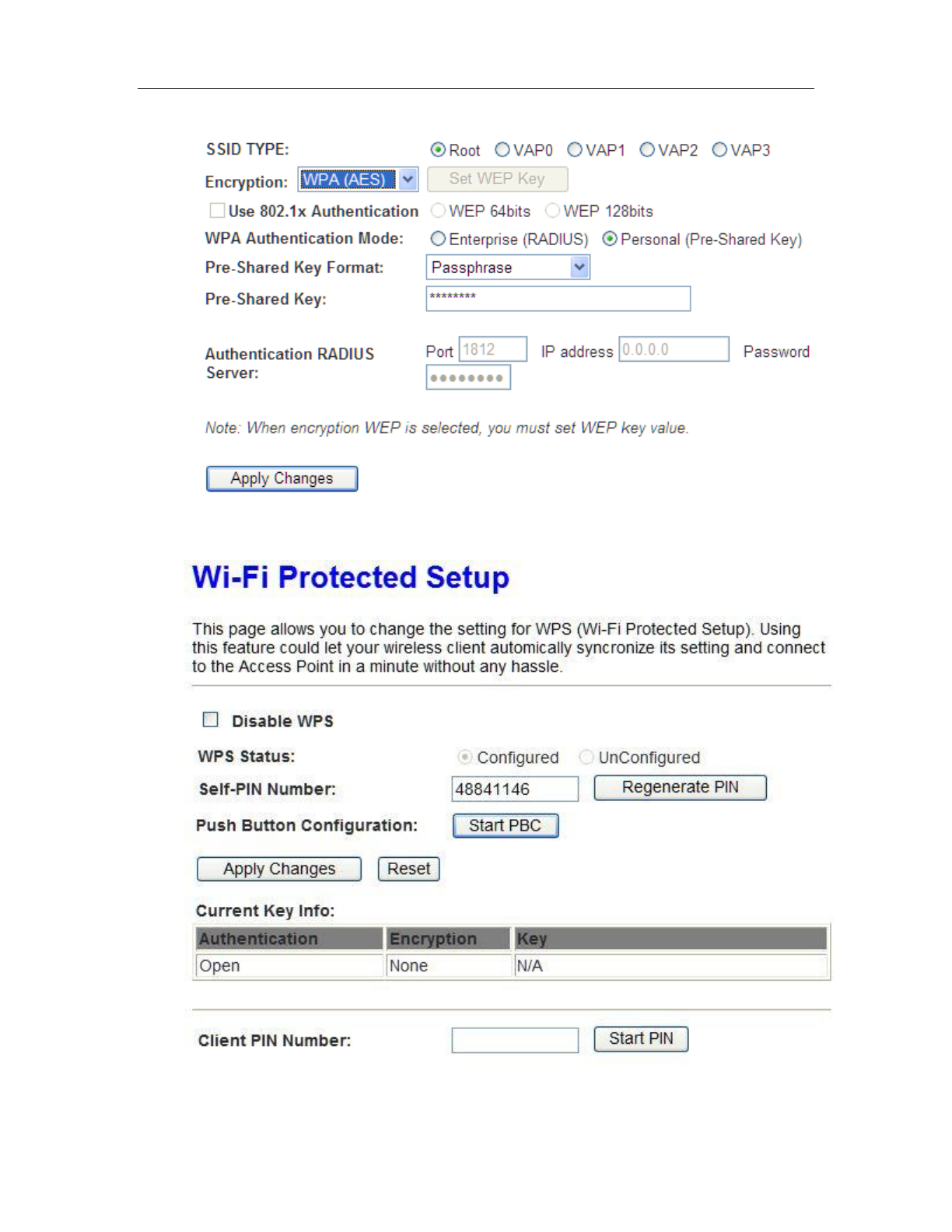 SSID TYPE: Root VAP0 VAP1 VAP2 VAP3

Encryption: WPA (AES) Set WEP Key

☐ Use 802.1x Authentication WEP 64bits WEP 128bits

WPA Authentication Mode: Enterprise (RADIUS) Personal (Pre-Shared Key)

Pre-Shared Key Format: Passphrase

Pre-Shared Key: ********

Authentication RADIUS Server: Port 1812 IP address 0.0.0.0 Password ••••••••

Note: When encryption WEP is selected, you must set WEP key value.

Apply Changes

Wi-Fi Protected Setup

This page allows you to change the setting for WPS (Wi-Fi Protected Setup). Using this feature could let your wireless client automically syncronize its setting and connect to the Access Point in a minute without any hassle.

☐ Disable WPS

WPS Status: Configured UnConfigured

Self-PIN Number: 48841146 Regenerate PIN

Push Button Configuration: Start PBC

Apply Changes Reset

Current Key Info:

| Authentication | Encryption | Key |
|---|---|---|
| Open | None | N/A |

Client PIN Number: Start PIN